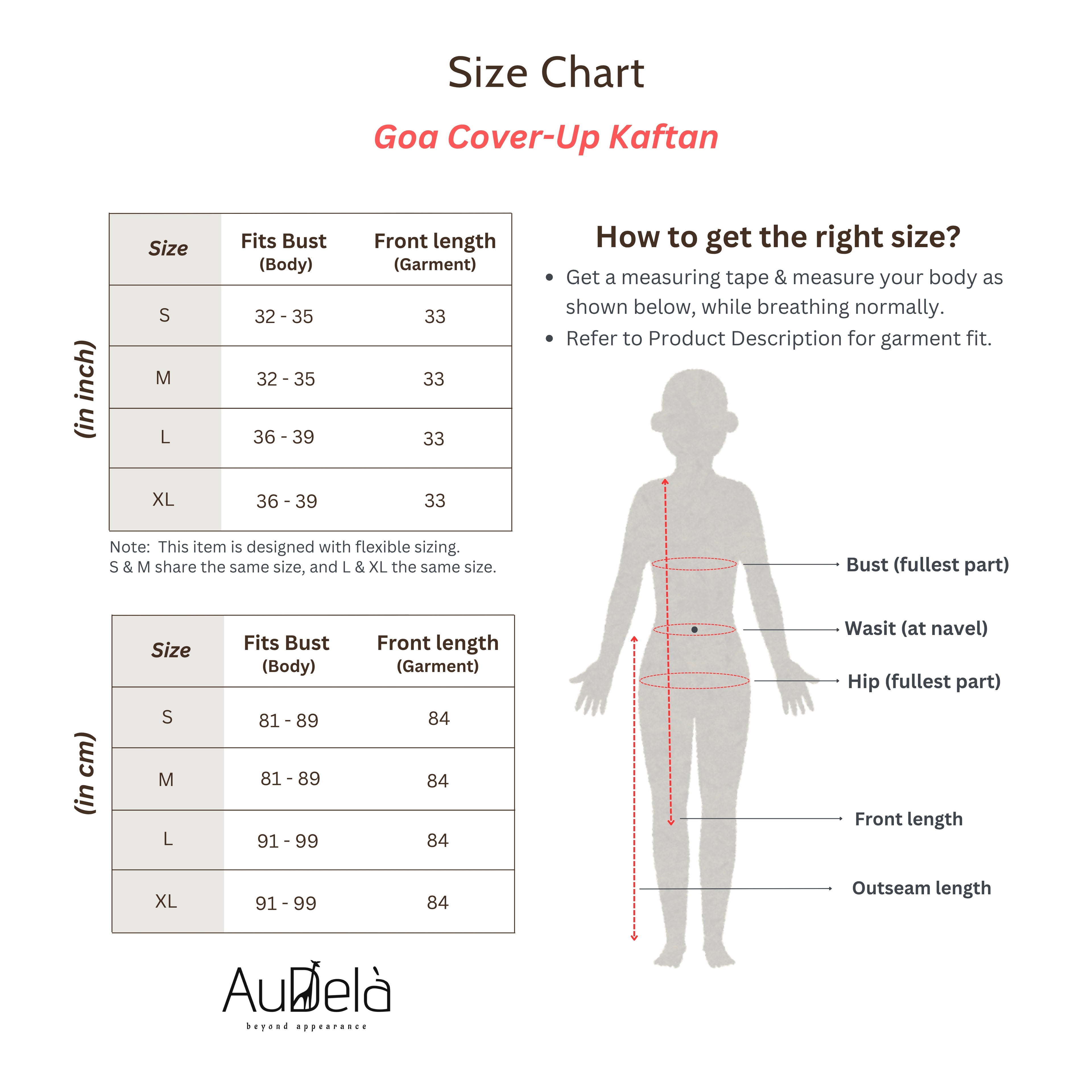 Size Chart

Goa Cover-Up Kaftan

(in inch)

| Size | Fits Bust (Body) | Front length (Garment) |
|---|---|---|
| S | 32 - 35 | 33 |
| M | 32 - 35 | 33 |
| L | 36 - 39 | 33 |
| XL | 36 - 39 | 33 |

Note: This item is designed with flexible sizing.
S & M share the same size, and L & XL the same size.

(in cm)

| Size | Fits Bust (Body) | Front length (Garment) |
|---|---|---|
| S | 81 - 89 | 84 |
| M | 81 - 89 | 84 |
| L | 91 - 99 | 84 |
| XL | 91 - 99 | 84 |

AuDelà
beyond appearance

How to get the right size?

• Get a measuring tape & measure your body as shown below, while breathing normally.
• Refer to Product Description for garment fit.

Bust (fullest part)
Wasit (at navel)
Hip (fullest part)
Front length
Outseam length